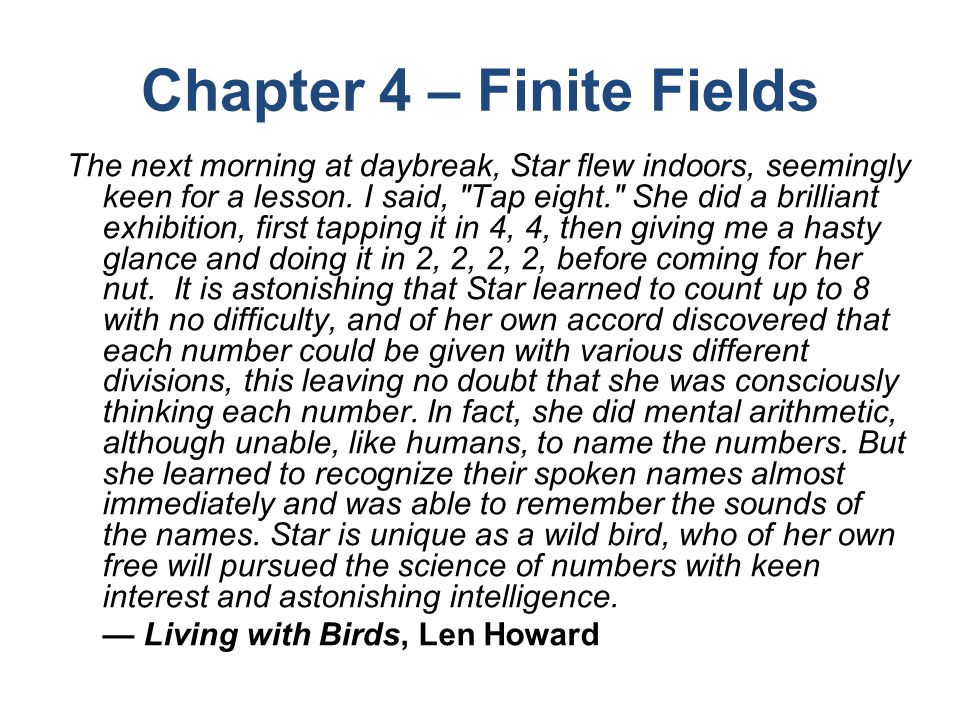 Chapter 4 – Finite Fields

The next morning at daybreak, Star flew indoors, seemingly keen for a lesson. I said, "Tap eight." She did a brilliant exhibition, first tapping it in 4, 4, then giving me a hasty glance and doing it in 2, 2, 2, 2, before coming for her nut. It is astonishing that Star learned to count up to 8 with no difficulty, and of her own accord discovered that each number could be given with various different divisions, this leaving no doubt that she was consciously thinking each number. In fact, she did mental arithmetic, although unable, like humans, to name the numbers. But she learned to recognize their spoken names almost immediately and was able to remember the sounds of the names. Star is unique as a wild bird, who of her own free will pursued the science of numbers with keen interest and astonishing intelligence.

— Living with Birds, Len Howard